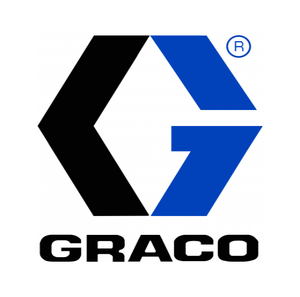 ®
GRACO